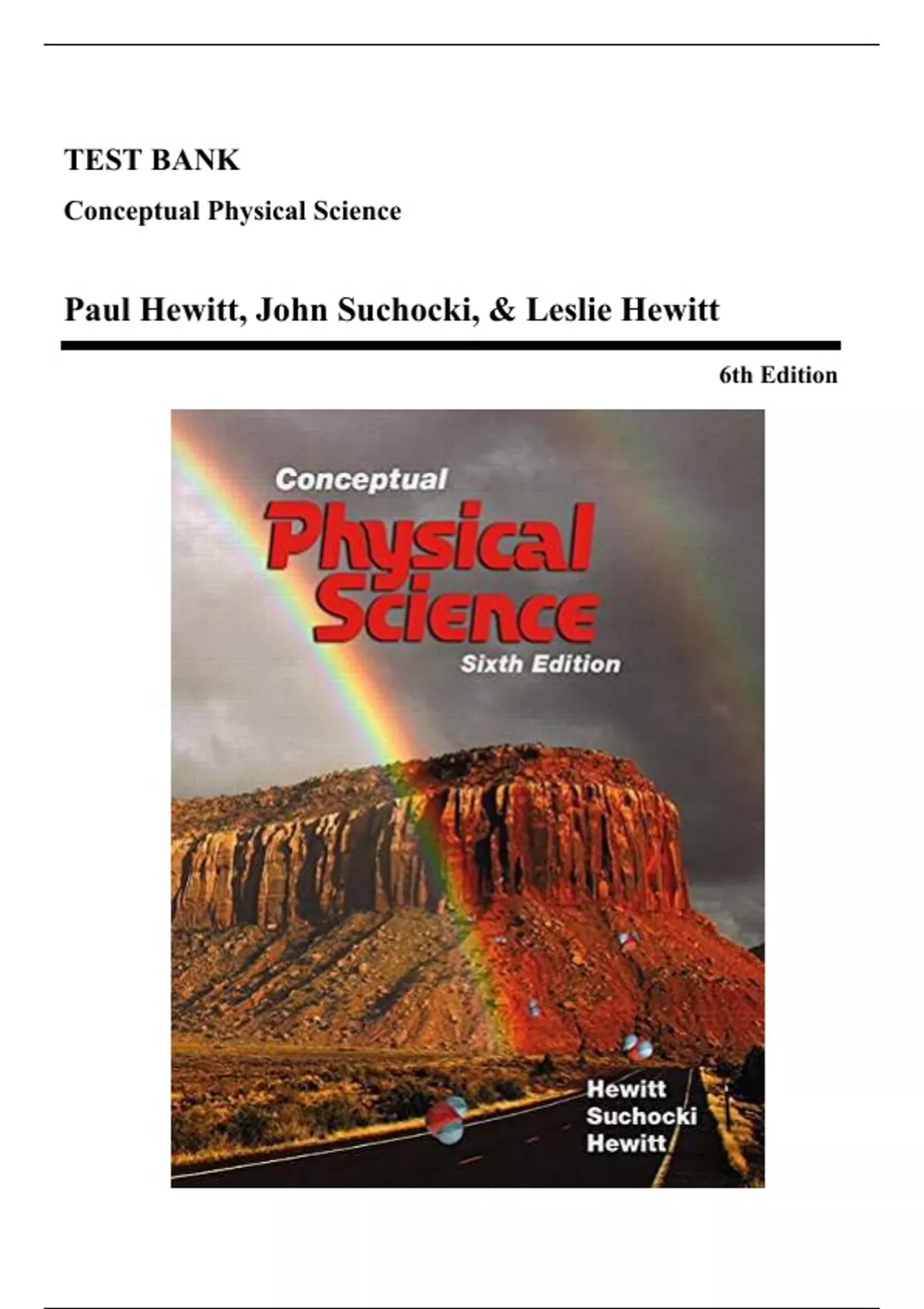 TEST BANK

Conceptual Physical Science

Paul Hewitt, John Suchocki, & Leslie Hewitt

6th Edition

Conceptual
Physical
Science
Sixth Edition

Hewitt
Suchocki
Hewitt